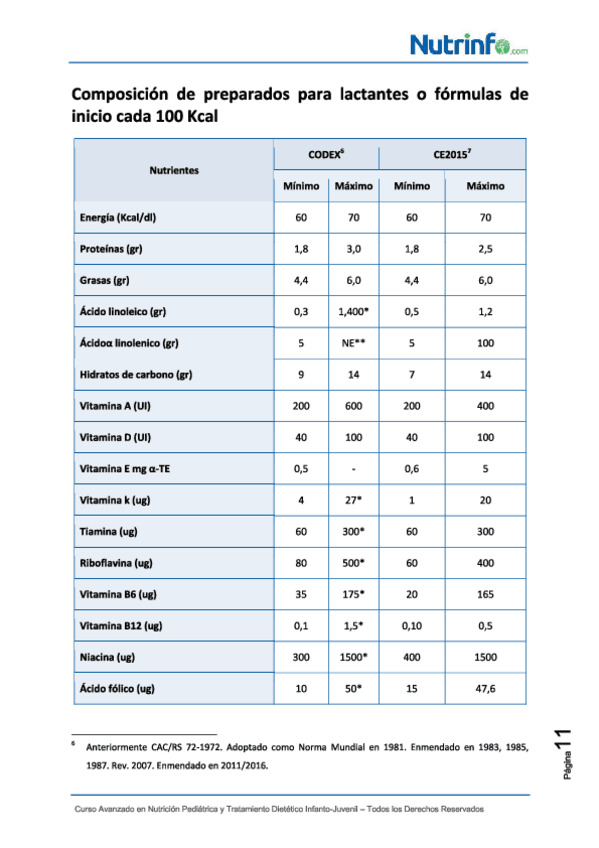 Nutrinfo.com

Composición de preparados para lactantes o fórmulas de inicio cada 100 Kcal

| Nutrientes | CODEX$^6$ Mínimo | CODEX$^6$ Máximo | CE2015$^7$ Mínimo | CE2015$^7$ Máximo |
|---|---|---|---|---|
| Energía (Kcal/dl) | 60 | 70 | 60 | 70 |
| Proteínas (gr) | 1,8 | 3,0 | 1,8 | 2,5 |
| Grasas (gr) | 4,4 | 6,0 | 4,4 | 6,0 |
| Ácido linoleico (gr) | 0,3 | 1,400* | 0,5 | 1,2 |
| Ácidoα linolenico (gr) | 5 | NE** | 5 | 100 |
| Hidratos de carbono (gr) | 9 | 14 | 7 | 14 |
| Vitamina A (UI) | 200 | 600 | 200 | 400 |
| Vitamina D (UI) | 40 | 100 | 40 | 100 |
| Vitamina E mg α-TE | 0,5 | - | 0,6 | 5 |
| Vitamina k (ug) | 4 | 27* | 1 | 20 |
| Tiamina (ug) | 60 | 300* | 60 | 300 |
| Riboflavina (ug) | 80 | 500* | 60 | 400 |
| Vitamina B6 (ug) | 35 | 175* | 20 | 165 |
| Vitamina B12 (ug) | 0,1 | 1,5* | 0,10 | 0,5 |
| Niacina (ug) | 300 | 1500* | 400 | 1500 |
| Ácido fólico (ug) | 10 | 50* | 15 | 47,6 |

$^6$ Anteriormente CAC/RS 72-1972. Adoptado como Norma Mundial en 1981. Enmendado en 1983, 1985, 1987. Rev. 2007. Enmendado en 2011/2016.

Página 11

Curso Avanzado en Nutrición Pediátrica y Tratamiento Dietético Infanto-Juvenil – Todos los Derechos Reservados